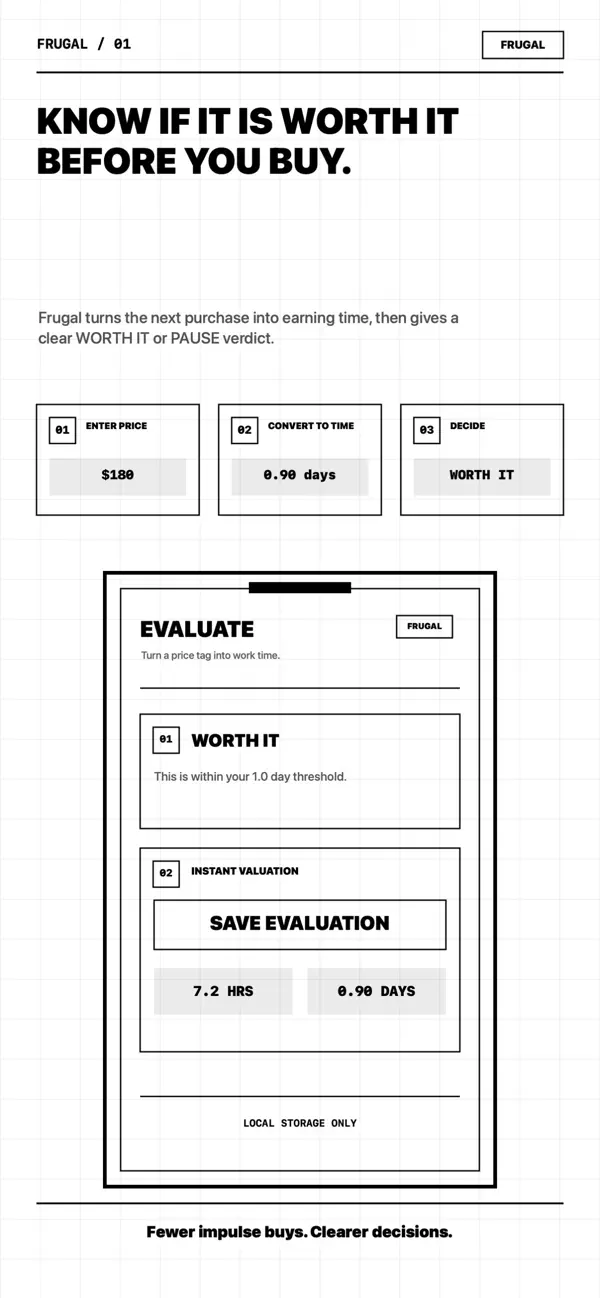 FRUGAL / 01

FRUGAL

KNOW IF IT IS WORTH IT BEFORE YOU BUY.

Frugal turns the next purchase into earning time, then gives a clear WORTH IT or PAUSE verdict.

01 ENTER PRICE
$180

02 CONVERT TO TIME
0.90 days

03 DECIDE
WORTH IT

EVALUATE
FRUGAL
Turn a price tag into work time.

01 WORTH IT
This is within your 1.0 day threshold.

02 INSTANT VALUATION
SAVE EVALUATION
7.2 HRS
0.90 DAYS

LOCAL STORAGE ONLY

Fewer impulse buys. Clearer decisions.